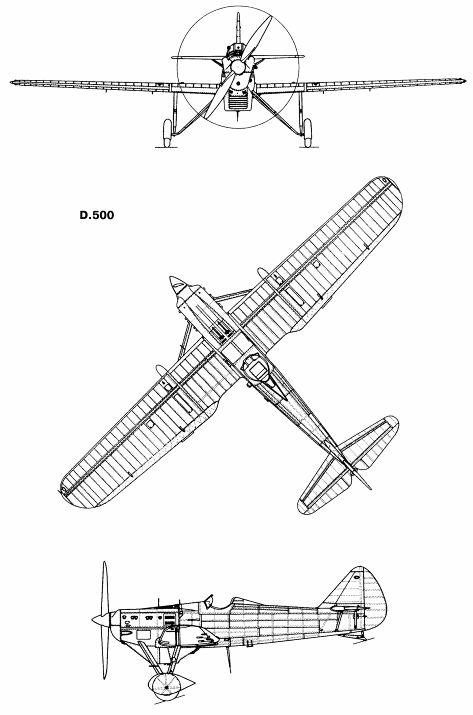 D.500